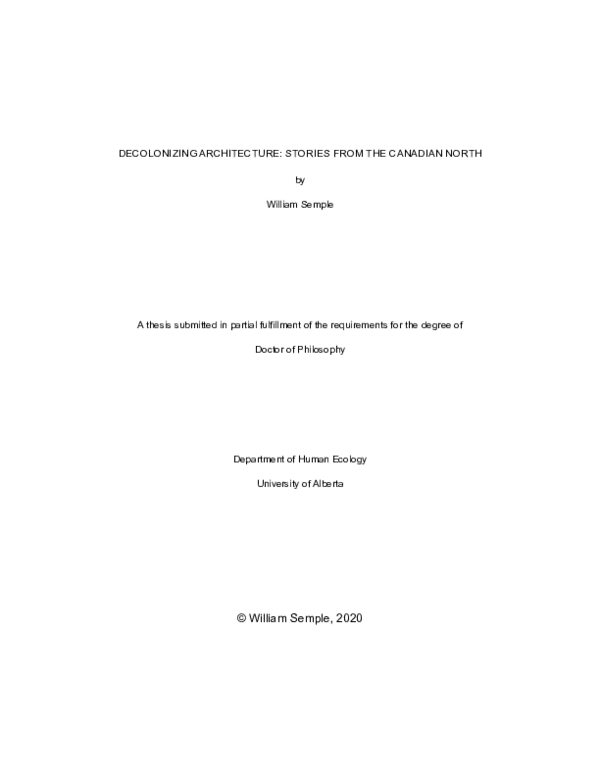 DECOLONIZING ARCHITECTURE: STORIES FROM THE CANADIAN NORTH

by

William Semple

A thesis submitted in partial fulfillment of the requirements for the degree of

Doctor of Philosophy

Department of Human Ecology

University of Alberta

© William Semple, 2020